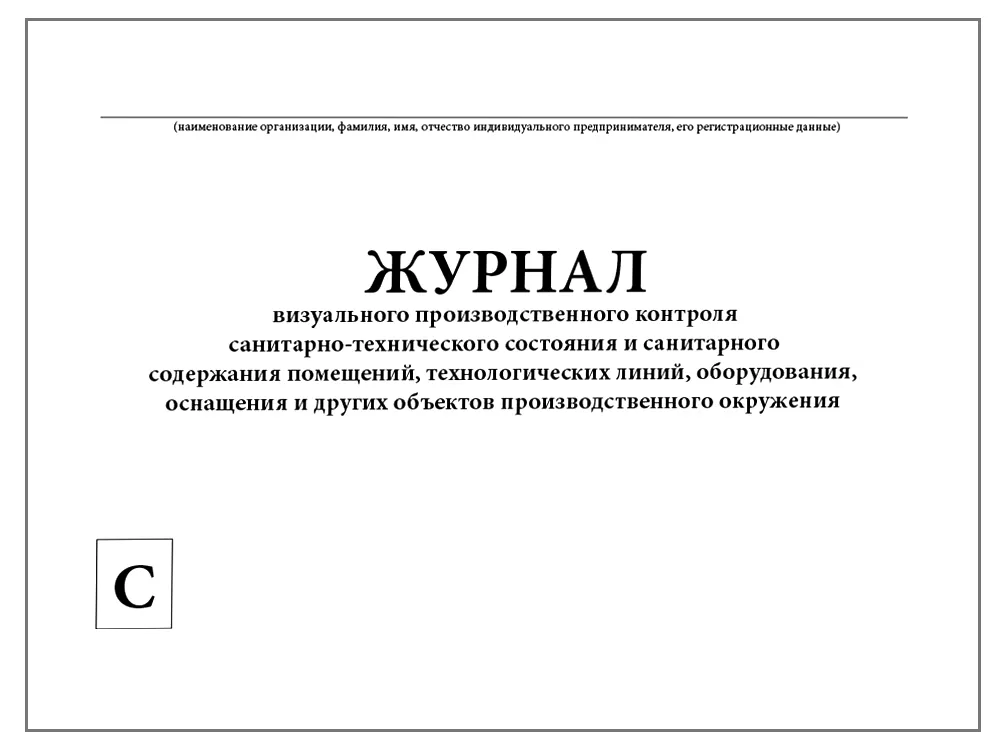 (наименование организации, фамилия, имя, отчество индивидуального предпринимателя, его регистрационные данные)

ЖУРНАЛ
визуального производственного контроля санитарно-технического состояния и санитарного содержания помещений, технологических линий, оборудования, оснащения и других объектов производственного окружения

С